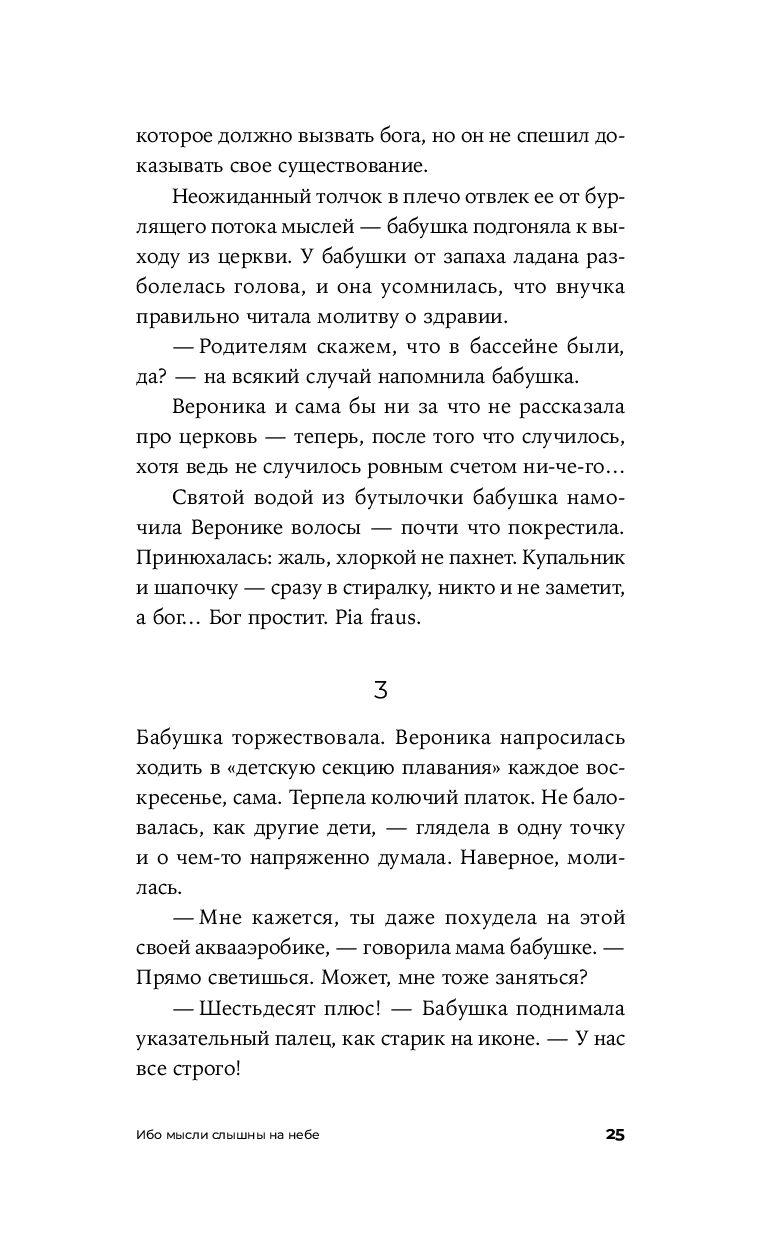 которое должно вызвать бога, но он не спешил доказывать свое существование.

Неожиданный толчок в плечо отвлек ее от бурлящего потока мыслей — бабушка подгоняла к выходу из церкви. У бабушки от запаха ладана разболелась голова, и она усомнилась, что внучка правильно читала молитву о здравии.

— Родителям скажем, что в бассейне были, да? — на всякий случай напомнила бабушка.

Вероника и сама бы ни за что не рассказала про церковь — теперь, после того что случилось, хотя ведь не случилось ровным счетом ни-че-го…

Святой водой из бутылочки бабушка намочила Веронике волосы — почти что покрестила. Принюхалась: жаль, хлоркой не пахнет. Купальник и шапочку — сразу в стиралку, никто и не заметит, а бог… Бог простит. Pia fraus.

3

Бабушка торжествовала. Вероника напросилась ходить в «детскую секцию плавания» каждое воскресенье, сама. Терпела колючий платок. Не баловалась, как другие дети, — глядела в одну точку и о чем-то напряженно думала. Наверное, молилась.

— Мне кажется, ты даже похудела на этой своей аквааэробике, — говорила мама бабушке. — Прямо светишься. Может, мне тоже заняться?

— Шестьдесят плюс! — Бабушка поднимала указательный палец, как старик на иконе. — У нас все строго!

Ибо мысли слышны на небе 25